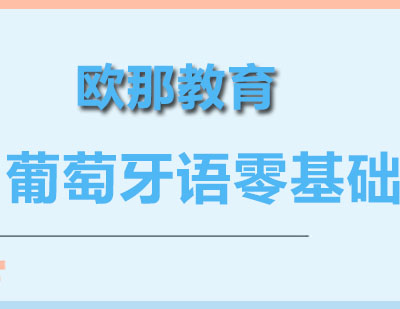 欧那教育

葡萄牙语零基础